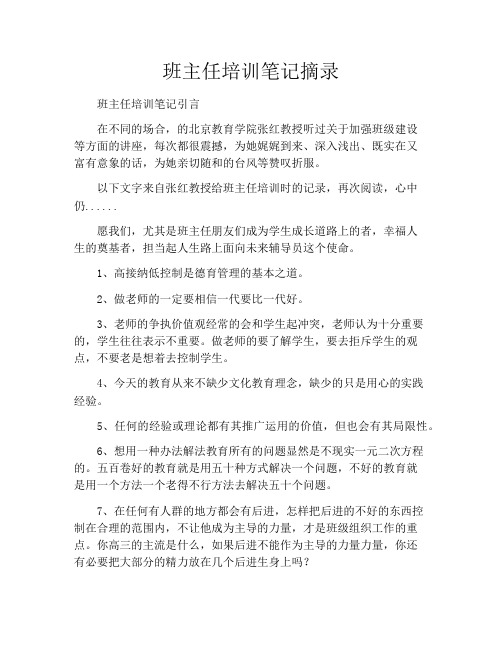 班主任培训笔记摘录

班主任培训笔记引言

在不同的场合，的北京教育学院张红教授听过关于加强班级建设等方面的讲座，每次都很震撼，为她娓娓到来、深入浅出、既实在又富有意象的话，为她亲切随和的台风等赞叹折服。

以下文字来自张红教授给班主任培训时的记录，再次阅读，心中仍......

愿我们，尤其是班主任朋友们成为学生成长道路上的者，幸福人生的奠基者，担当起人生路上面向未来辅导员这个使命。

1、高接纳低控制是德育管理的基本之道。

2、做老师的一定要相信一代要比一代好。

3、老师的争执价值观经常的会和学生起冲突，老师认为十分重要的，学生往往表示不重要。做老师的要了解学生，要去拒斥学生的观点，不要老是想着去控制学生。

4、今天的教育从来不缺少文化教育理念，缺少的只是用心的实践经验。

5、任何的经验或理论都有其推广运用的价值，但也会有其局限性。

6、想用一种办法解法教育所有的问题显然是不现实一元二次方程的。五百卷好的教育就是用五十种方式解决一个问题，不好的教育就是用一个方法一个老得不行方法去解决五十个问题。

7、在任何有人群的地方都会有后进，怎样把后进的不好的东西控制在合理的范围内，不让他成为主导的力量，才是班级组织工作的重点。你高三的主流是什么，如果后进不能作为主导的力量力量，你还有必要把大部分的精力放在几个后进生身上吗？